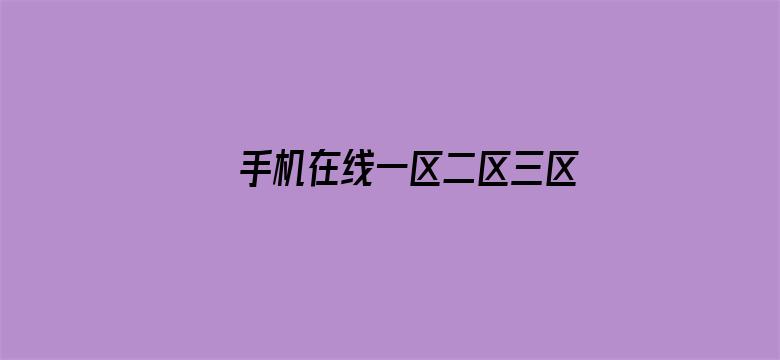 手机在线一区二区三区